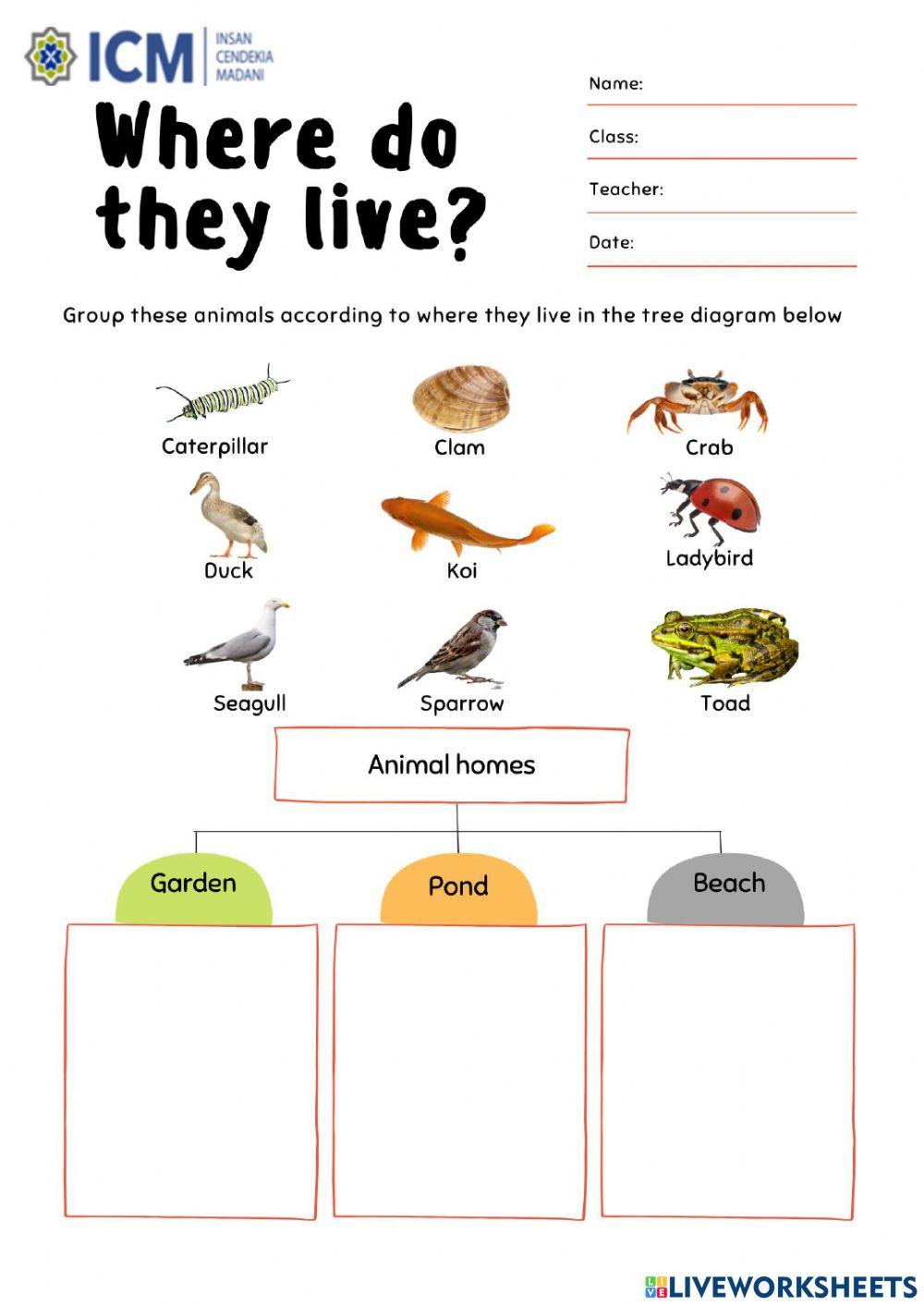 ICM INSAN CENDEKIA MADANI

Where do they live?

Name:

Class:

Teacher:

Date:

Group these animals according to where they live in the tree diagram below

Caterpillar

Clam

Crab

Duck

Koi

Ladybird

Seagull

Sparrow

Toad

Animal homes

Garden

Pond

Beach

LIVEWORKSHEETS